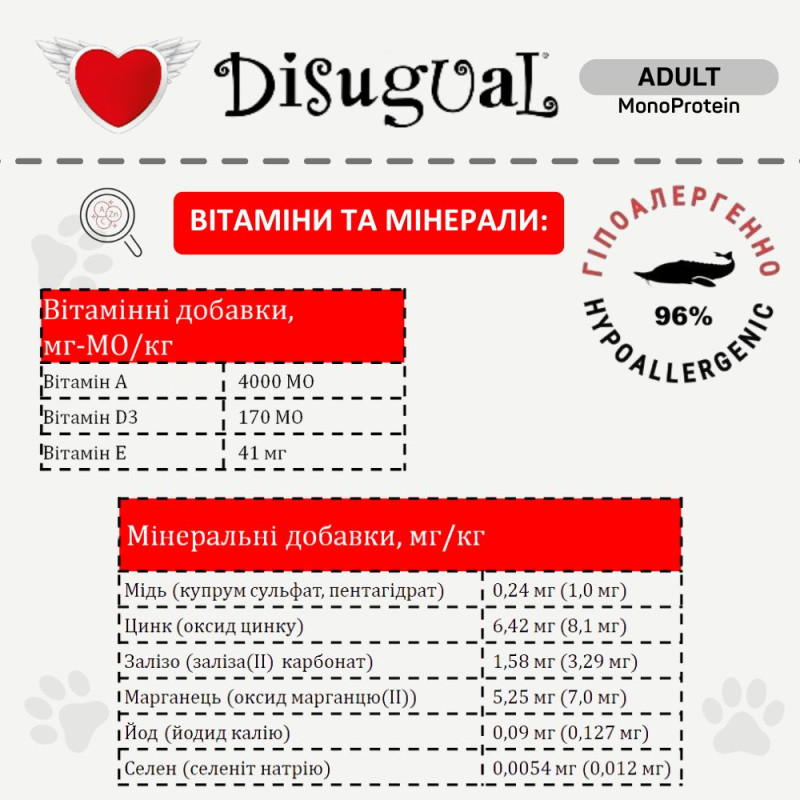 DisugUaL

ADULT
MonoProtein

ВІТАМІНИ ТА МІНЕРАЛИ:

ГІПОАЛЕРГЕННО
96%
HYPOALLERGENIC

| Вітамінні добавки, мг-МО/кг | |
|---|---|
| Вітамін А | 4000 МО |
| Вітамін D3 | 170 МО |
| Вітамін Е | 41 мг |

| Мінеральні добавки, мг/кг | |
|---|---|
| Мідь (купрум сульфат, пентагідрат) | 0,24 мг (1,0 мг) |
| Цинк (оксид цинку) | 6,42 мг (8,1 мг) |
| Залізо (заліза(II) карбонат) | 1,58 мг (3,29 мг) |
| Марганець (оксид марганцю(II)) | 5,25 мг (7,0 мг) |
| Йод (йодид калію) | 0,09 мг (0,127 мг) |
| Селен (селеніт натрію) | 0,0054 мг (0,012 мг) |